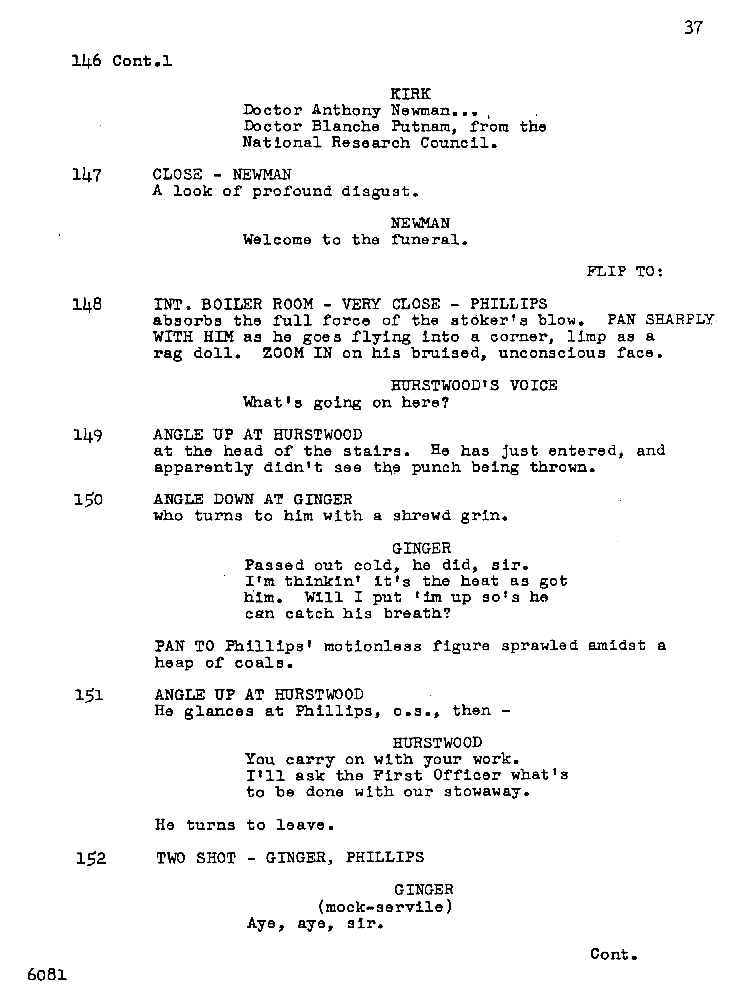 37

146 Cont.1

KIRK
Doctor Anthony Newman...
Doctor Blanche Putnam, from the National Research Council.

147 CLOSE - NEWMAN
A look of profound disgust.

NEWMAN
Welcome to the funeral.

FLIP TO:

148 INT. BOILER ROOM - VERY CLOSE - PHILLIPS
absorbs the full force of the stoker's blow. PAN SHARPLY WITH HIM as he goes flying into a corner, limp as a rag doll. ZOOM IN on his bruised, unconscious face.

HURSTWOOD'S VOICE
What's going on here?

149 ANGLE UP AT HURSTWOOD
at the head of the stairs. He has just entered, and apparently didn't see the punch being thrown.

150 ANGLE DOWN AT GINGER
who turns to him with a shrewd grin.

GINGER
Passed out cold, he did, sir. I'm thinkin' it's the heat as got him. Will I put 'im up so's he can catch his breath?

PAN TO Phillips' motionless figure sprawled amidst a heap of coals.

151 ANGLE UP AT HURSTWOOD
He glances at Phillips, o.s., then -

HURSTWOOD
You carry on with your work. I'll ask the First Officer what's to be done with our stowaway.

He turns to leave.

152 TWO SHOT - GINGER, PHILLIPS

GINGER
(mock-servile)
Aye, aye, sir.

Cont.

6081